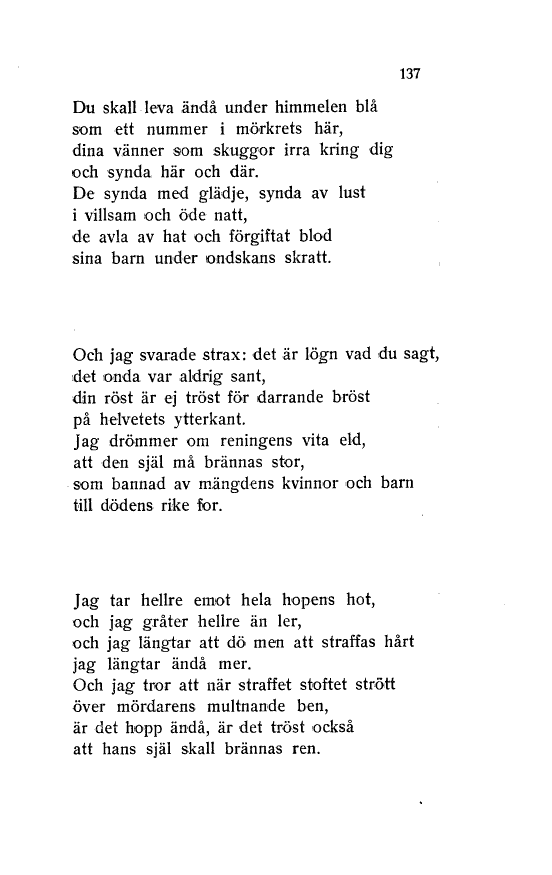 137

Du skall leva ändå under himmelen blå
som ett nummer i mörkrets här,
dina vänner som skuggor irra kring dig
och synda här och där.
De synda med glädje, synda av lust
i villsam och öde natt,
de avla av hat och förgiftat blod
sina barn under ondskans skratt.

Och jag svarade strax: det är lögn vad du sagt,
det onda var aldrig sant,
din röst är ej tröst för darrande bröst
på helvetets ytterkant.
Jag drömmer om reningens vita eld,
att den själ må brännas stor,
som bannad av mängdens kvinnor och barn
till dödens rike for.

Jag tar hellre emot hela hopens hot,
och jag gråter hellre än ler,
och jag längtar att dö men att straffas hårt
jag längtar ändå mer.
Och jag tror att när straffet stoftet strött
över mördarens multnande ben,
är det hopp ändå, är det tröst också
att hans själ skall brännas ren.